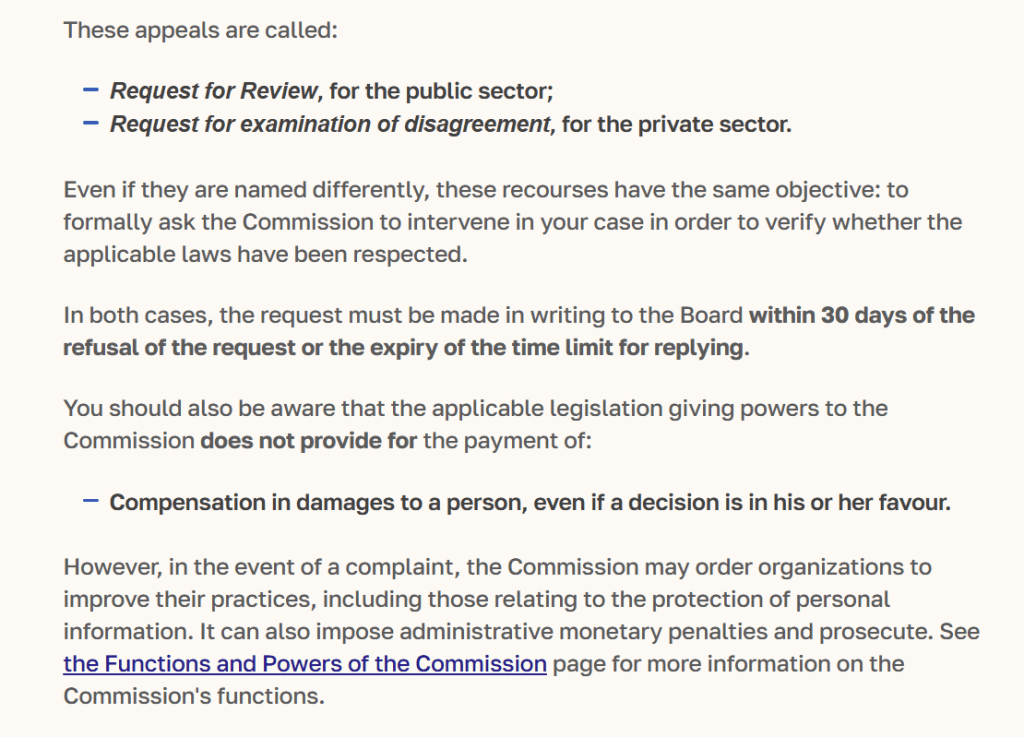 These appeals are called:

– Request for Review, for the public sector;
– Request for examination of disagreement, for the private sector.

Even if they are named differently, these recourses have the same objective: to formally ask the Commission to intervene in your case in order to verify whether the applicable laws have been respected.

In both cases, the request must be made in writing to the Board within 30 days of the refusal of the request or the expiry of the time limit for replying.

You should also be aware that the applicable legislation giving powers to the Commission does not provide for the payment of:

– Compensation in damages to a person, even if a decision is in his or her favour.

However, in the event of a complaint, the Commission may order organizations to improve their practices, including those relating to the protection of personal information. It can also impose administrative monetary penalties and prosecute. See the Functions and Powers of the Commission page for more information on the Commission's functions.